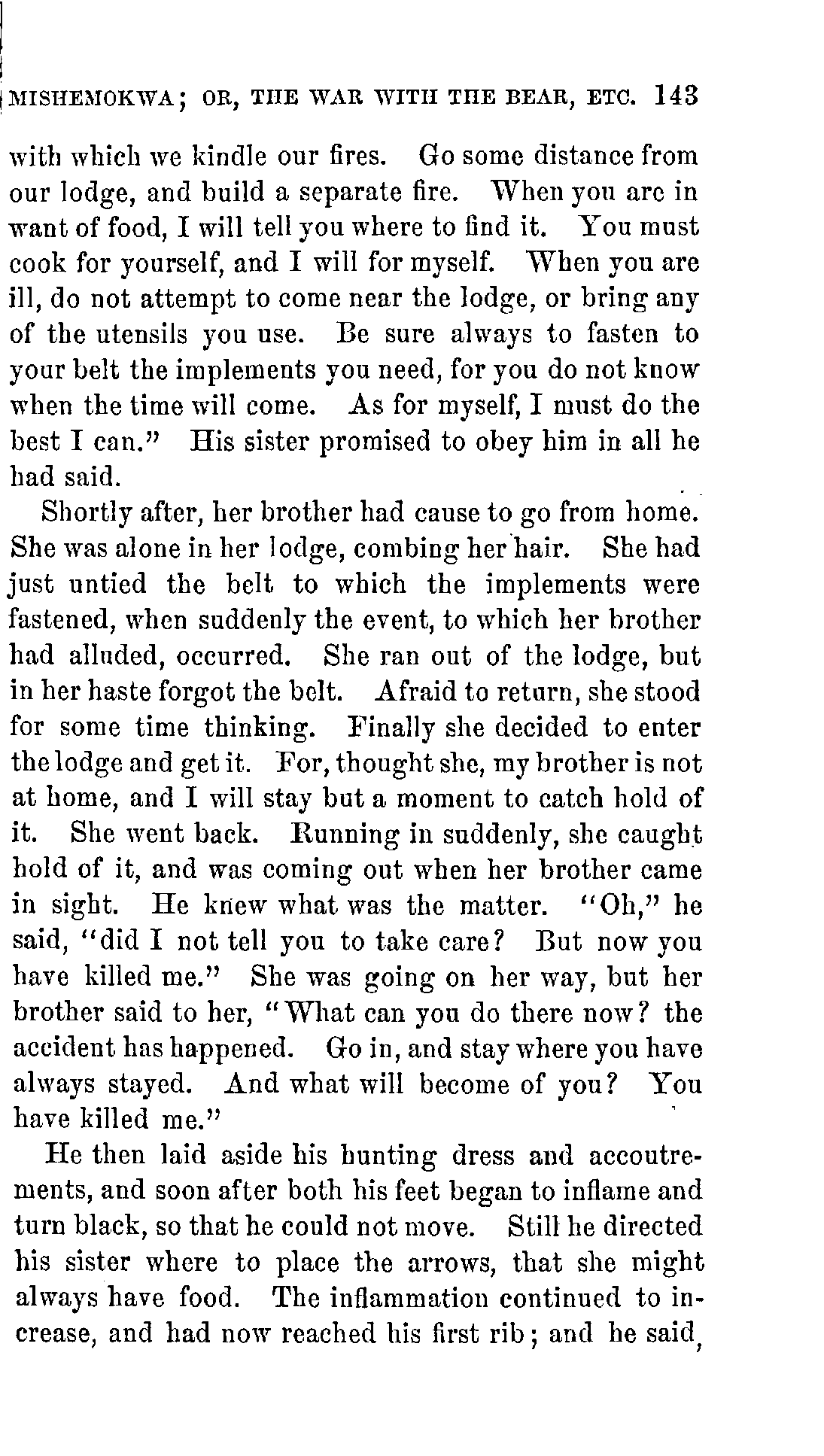 MISHEMOKWA; OR, THE WAR WITH THE BEAR, ETC. 143

with which we kindle our fires. Go some distance from our lodge, and build a separate fire. When you are in want of food, I will tell you where to find it. You must cook for yourself, and I will for myself. When you are ill, do not attempt to come near the lodge, or bring any of the utensils you use. Be sure always to fasten to your belt the implements you need, for you do not know when the time will come. As for myself, I must do the best I can." His sister promised to obey him in all he had said.

Shortly after, her brother had cause to go from home. She was alone in her lodge, combing her hair. She had just untied the belt to which the implements were fastened, when suddenly the event, to which her brother had alluded, occurred. She ran out of the lodge, but in her haste forgot the belt. Afraid to return, she stood for some time thinking. Finally she decided to enter the lodge and get it. For, thought she, my brother is not at home, and I will stay but a moment to catch hold of it. She went back. Running in suddenly, she caught hold of it, and was coming out when her brother came in sight. He knew what was the matter. "Oh," he said, "did I not tell you to take care? But now you have killed me." She was going on her way, but her brother said to her, "What can you do there now? the accident has happened. Go in, and stay where you have always stayed. And what will become of you? You have killed me."

He then laid aside his hunting dress and accoutrements, and soon after both his feet began to inflame and turn black, so that he could not move. Still he directed his sister where to place the arrows, that she might always have food. The inflammation continued to increase, and had now reached his first rib; and he said,